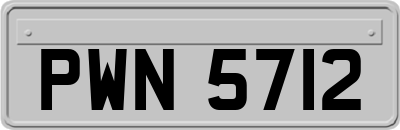 PWN 5712